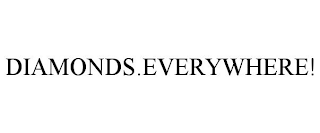 DIAMONDS.EVERYWHERE!